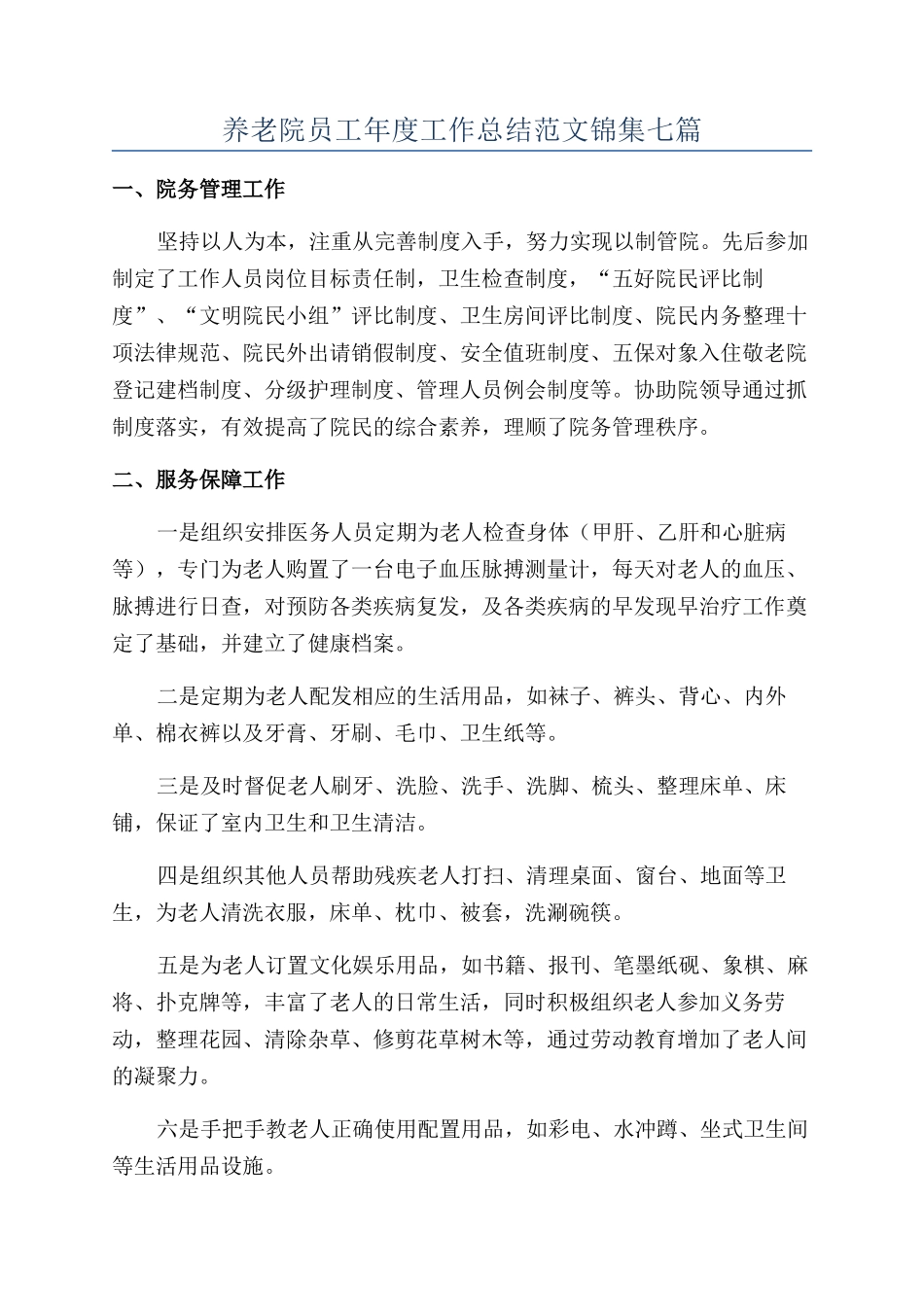 养老院员工年度工作总结范文锦集七篇

一、院务管理工作

坚持以人为本，注重从完善制度入手，努力实现以制管院。先后参加制定了工作人员岗位目标责任制，卫生检查制度，“五好院民评比制度”、“文明院民小组”评比制度、卫生房间评比制度、院民内务整理十项法律规范、院民外出请销假制度、安全值班制度、五保对象入住敬老院登记建档制度、分级护理制度、管理人员例会制度等。协助院领导通过抓制度落实，有效提高了院民的综合素养，理顺了院务管理秩序。

二、服务保障工作

一是组织安排医务人员定期为老人检查身体（甲肝、乙肝和心脏病等），专门为老人购置了一台电子血压脉搏测量计，每天对老人的血压、脉搏进行日查，对预防各类疾病复发，及各类疾病的早发现早治疗工作奠定了基础，并建立了健康档案。

二是定期为老人配发相应的生活用品，如袜子、裤头、背心、内外单、棉衣裤以及牙膏、牙刷、毛巾、卫生纸等。

三是及时督促老人刷牙、洗脸、洗手、洗脚、梳头、整理床单、床铺，保证了室内卫生和卫生清洁。

四是组织其他人员帮助残疾老人打扫、清理桌面、窗台、地面等卫生，为老人清洗衣服，床单、枕巾、被套，洗涮碗筷。

五是为老人订置文化娱乐用品，如书籍、报刊、笔墨纸砚、象棋、麻将、扑克牌等，丰富了老人的日常生活，同时积极组织老人参加义务劳动，整理花园、清除杂草、修剪花草树木等，通过劳动教育增加了老人间的凝聚力。

六是手把手教老人正确使用配置用品，如彩电、水冲蹲、坐式卫生间等生活用品设施。